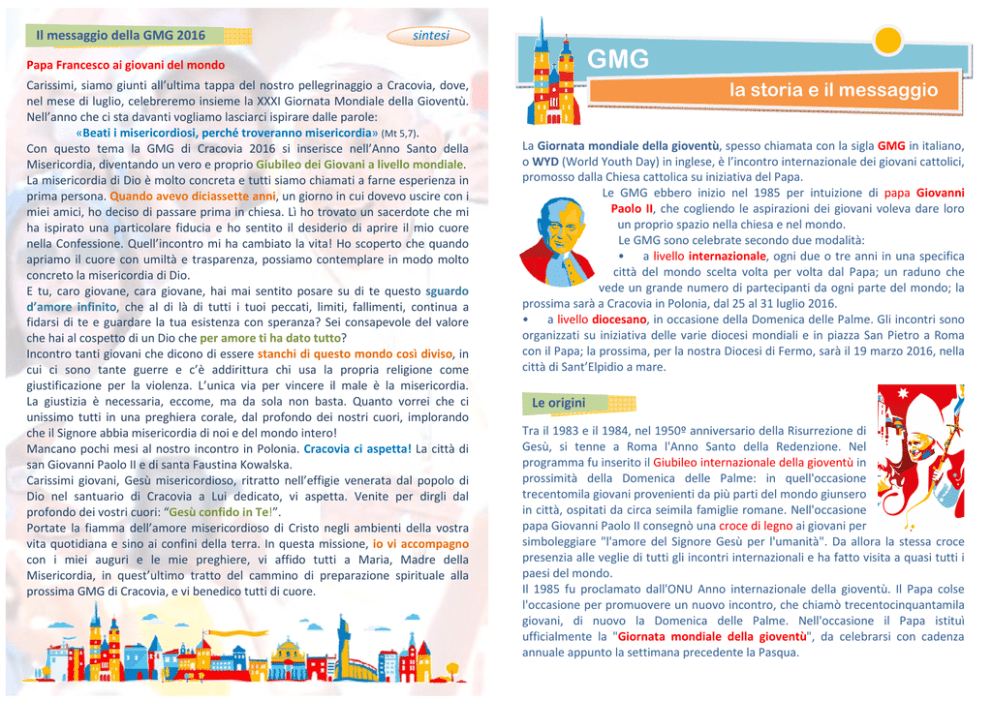 Il messaggio della GMG 2016

sintesi

Papa Francesco ai giovani del mondo

Carissimi, siamo giunti all'ultima tappa del nostro pellegrinaggio a Cracovia, dove, nel mese di luglio, celebreremo insieme la XXXI Giornata Mondiale della Gioventù. Nell'anno che ci sta davanti vogliamo lasciarci ispirare dalle parole:

«Beati i misericordiosi, perché troveranno misericordia» (Mt 5,7).

Con questo tema la GMG di Cracovia 2016 si inserisce nell'Anno Santo della Misericordia, diventando un vero e proprio Giubileo dei Giovani a livello mondiale. La misericordia di Dio è molto concreta e tutti siamo chiamati a farne esperienza in prima persona. Quando avevo diciassette anni, un giorno in cui dovevo uscire con i miei amici, ho deciso di passare prima in chiesa. Lì ho trovato un sacerdote che mi ha ispirato una particolare fiducia e ho sentito il desiderio di aprire il mio cuore nella Confessione. Quell'incontro mi ha cambiato la vita! Ho scoperto che quando apriamo il cuore con umiltà e trasparenza, possiamo contemplare in modo molto concreto la misericordia di Dio.

E tu, caro giovane, cara giovane, hai mai sentito posare su di te questo sguardo d'amore infinito, che al di là di tutti i tuoi peccati, limiti, fallimenti, continua a fidarsi di te e guardare la tua esistenza con speranza? Sei consapevole del valore che hai al cospetto di un Dio che per amore ti ha dato tutto?

Incontro tanti giovani che dicono di essere stanchi di questo mondo così diviso, in cui ci sono tante guerre e c'è addirittura chi usa la propria religione come giustificazione per la violenza. L'unica via per vincere il male è la misericordia. La giustizia è necessaria, eccome, ma da sola non basta. Quanto vorrei che ci unissimo tutti in una preghiera corale, dal profondo dei nostri cuori, implorando che il Signore abbia misericordia di noi e del mondo intero!

Mancano pochi mesi al nostro incontro in Polonia. Cracovia ci aspetta! La città di san Giovanni Paolo II e di santa Faustina Kowalska.

Carissimi giovani, Gesù misericordioso, ritratto nell'effigie venerata dal popolo di Dio nel santuario di Cracovia a Lui dedicato, vi aspetta. Venite per dirgli dal profondo dei vostri cuori: "Gesù confido in Te!".

Portate la fiamma dell'amore misericordioso di Cristo negli ambienti della vostra vita quotidiana e sino ai confini della terra. In questa missione, io vi accompagno con i miei auguri e le mie preghiere, vi affido tutti a Maria, Madre della Misericordia, in quest'ultimo tratto del cammino di preparazione spirituale alla prossima GMG di Cracovia, e vi benedico tutti di cuore.

GMG

la storia e il messaggio

La Giornata mondiale della gioventù, spesso chiamata con la sigla GMG in italiano, o WYD (World Youth Day) in inglese, è l'incontro internazionale dei giovani cattolici, promosso dalla Chiesa cattolica su iniziativa del Papa.

Le GMG ebbero inizio nel 1985 per intuizione di papa Giovanni Paolo II, che cogliendo le aspirazioni dei giovani voleva dare loro un proprio spazio nella chiesa e nel mondo.

Le GMG sono celebrate secondo due modalità:

• a livello internazionale, ogni due o tre anni in una specifica città del mondo scelta volta per volta dal Papa; un raduno che vede un grande numero di partecipanti da ogni parte del mondo; la prossima sarà a Cracovia in Polonia, dal 25 al 31 luglio 2016.

• a livello diocesano, in occasione della Domenica delle Palme. Gli incontri sono organizzati su iniziativa delle varie diocesi mondiali e in piazza San Pietro a Roma con il Papa; la prossima, per la nostra Diocesi di Fermo, sarà il 19 marzo 2016, nella città di Sant'Elpidio a mare.

Le origini

Tra il 1983 e il 1984, nel 1950º anniversario della Risurrezione di Gesù, si tenne a Roma l'Anno Santo della Redenzione. Nel programma fu inserito il Giubileo internazionale della gioventù in prossimità della Domenica delle Palme: in quell'occasione trecentomila giovani provenienti da più parti del mondo giunsero in città, ospitati da circa seimila famiglie romane. Nell'occasione papa Giovanni Paolo II consegnò una croce di legno ai giovani per simboleggiare "l'amore del Signore Gesù per l'umanità". Da allora la stessa croce presenzia alle veglie di tutti gli incontri internazionali e ha fatto visita a quasi tutti i paesi del mondo.

Il 1985 fu proclamato dall'ONU Anno internazionale della gioventù. Il Papa colse l'occasione per promuovere un nuovo incontro, che chiamò trecentocinquantamila giovani, di nuovo la Domenica delle Palme. Nell'occasione il Papa istituì ufficialmente la "Giornata mondiale della gioventù", da celebrarsi con cadenza annuale appunto la settimana precedente la Pasqua.